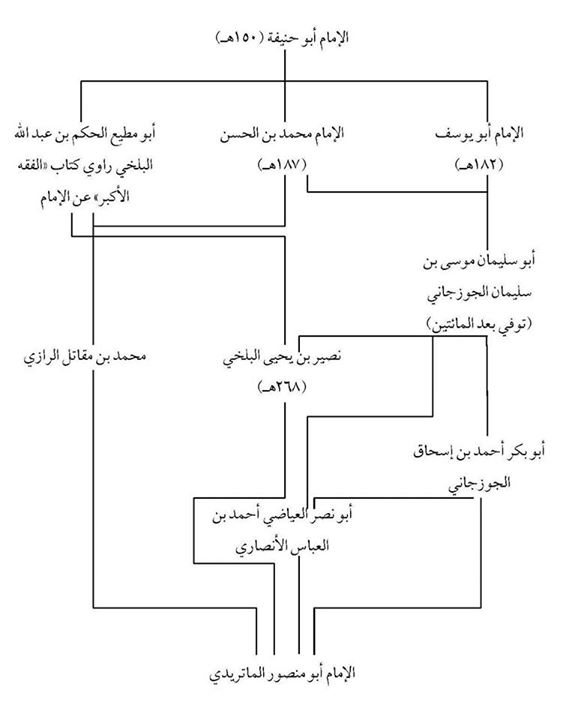 الإمام أبو حنيفة (١٥٠هـ)

الإمام أبو يوسف (١٨٢هـ)

الإمام محمد بن الحسن (١٨٧هـ)

أبو مطيع الحكم بن عبد الله البلخي راوي كتاب «الفقه الأكبر» عن الإمام

أبو سليمان موسى بن سليمان الجوزجاني (توفي بعد المائتين)

نصير بن يحيى البلخي (٢٦٨هـ)

محمد بن مقاتل الرازي

أبو بكر أحمد بن إسحاق الجوزجاني

أبو نصر العياضي أحمد بن العباس الأنصاري

الإمام أبو منصور الماتريدي